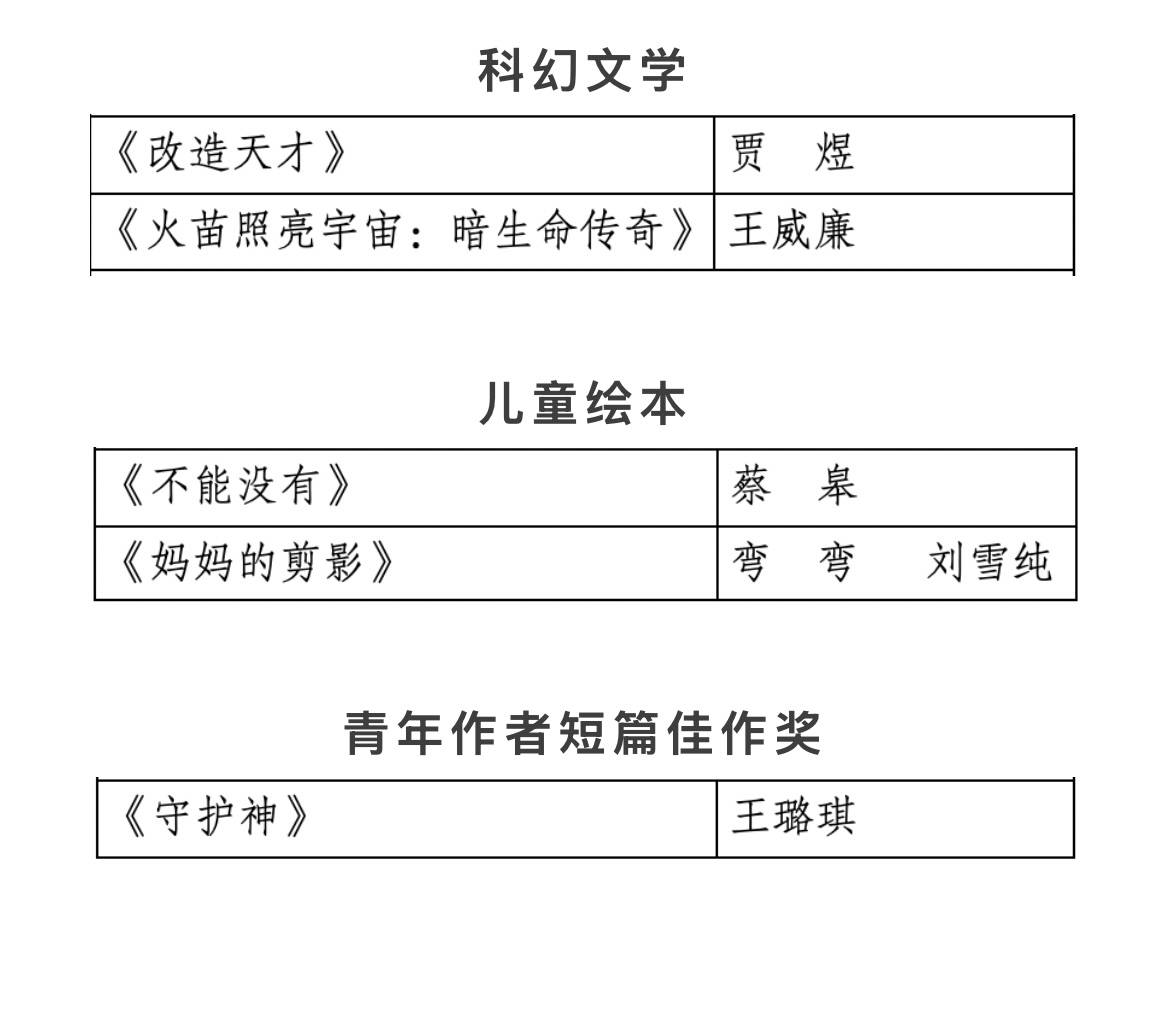 科幻文学

| 《改造天才》 | 贾 煜 |
|---|---|
| 《火苗照亮宇宙：暗生命传奇》 | 王威廉 |

儿童绘本

| 《不能没有》 | 蔡 皋 |
|---|---|
| 《妈妈的剪影》 | 弯 弯 刘雪纯 |

青年作者短篇佳作奖

| 《守护神》 | 王璐琪 |
|---|---|